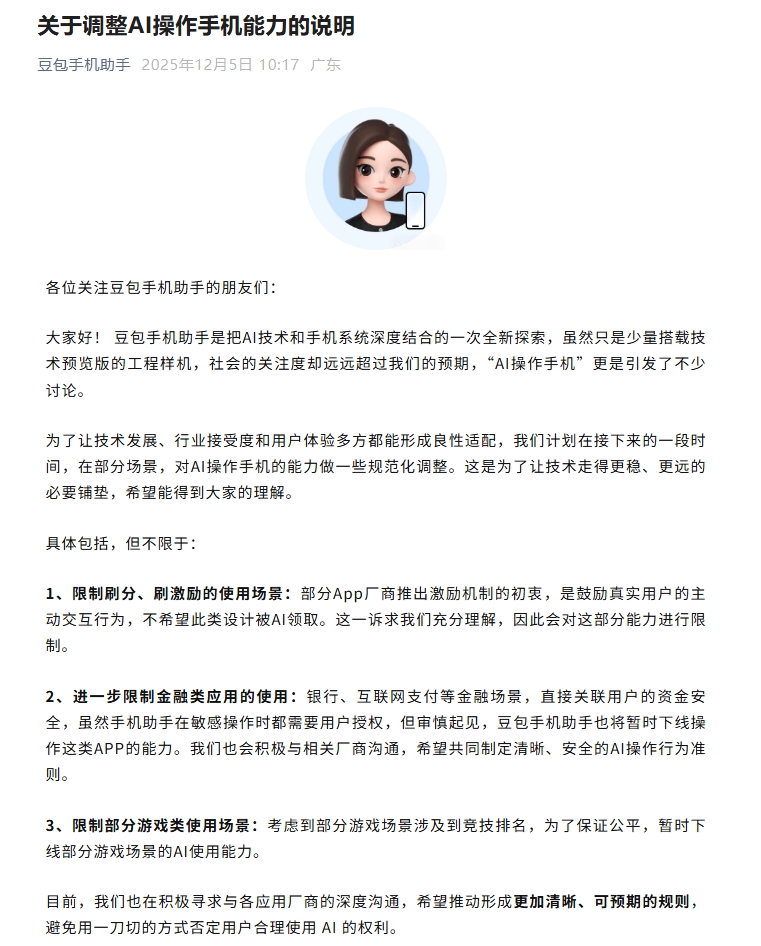 关于调整AI操作手机能力的说明

豆包手机助手 2025年12月5日 10:17 广东

各位关注豆包手机助手的朋友们：

大家好！ 豆包手机助手是把AI技术和手机系统深度结合的一次全新探索，虽然只是少量搭载技术预览版的工程样机，社会的关注度却远远超过我们的预期，“AI操作手机”更是引发了不少讨论。

为了让技术发展、行业接受度和用户体验多方都能形成良性适配，我们计划在接下来的一段时间，在部分场景，对AI操作手机的能力做一些规范化调整。这是为了让技术走得更稳、更远的必要铺垫，希望能得到大家的理解。

具体包括，但不限于：

1、限制刷分、刷激励的使用场景：部分App厂商推出激励机制的初衷，是鼓励真实用户的主动交互行为，不希望此类设计被AI领取。这一诉求我们充分理解，因此会对这部分能力进行限制。

2、进一步限制金融类应用的使用：银行、互联网支付等金融场景，直接关联用户的资金安全，虽然手机助手在敏感操作时都需要用户授权，但审慎起见，豆包手机助手也将暂时下线操作这类APP的能力。我们也会积极与相关厂商沟通，希望共同制定清晰、安全的AI操作行为准则。

3、限制部分游戏类使用场景：考虑到部分游戏场景涉及到竞技排名，为了保证公平，暂时下线部分游戏场景的AI使用能力。

目前，我们也在积极寻求与各应用厂商的深度沟通，希望推动形成更加清晰、可预期的规则，避免用一刀切的方式否定用户合理使用 AI 的权利。